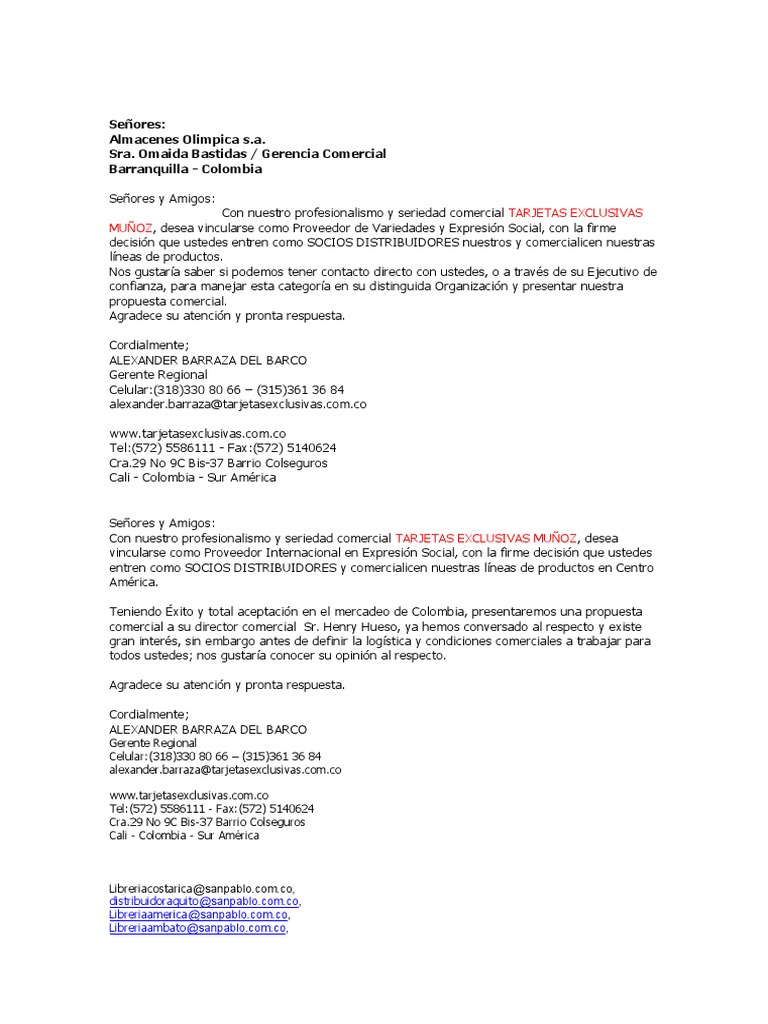 Señores:
Almacenes Olimpica s.a.
Sra. Omaida Bastidas / Gerencia Comercial
Barranquilla - Colombia

Señores y Amigos:
Con nuestro profesionalismo y seriedad comercial TARJETAS EXCLUSIVAS MUÑOZ, desea vincularse como Proveedor de Variedades y Expresión Social, con la firme decisión que ustedes entren como SOCIOS DISTRIBUIDORES nuestros y comercialicen nuestras líneas de productos.
Nos gustaría saber si podemos tener contacto directo con ustedes, o a través de su Ejecutivo de confianza, para manejar esta categoría en su distinguida Organización y presentar nuestra propuesta comercial.
Agradece su atención y pronta respuesta.

Cordialmente;
ALEXANDER BARRAZA DEL BARCO
Gerente Regional
Celular:(318)330 80 66 – (315)361 36 84
alexander.barraza@tarjetasexclusivas.com.co

www.tarjetasexclusivas.com.co
Tel:(572) 5586111 - Fax:(572) 5140624
Cra.29 No 9C Bis-37 Barrio Colseguros
Cali - Colombia - Sur América

Señores y Amigos:
Con nuestro profesionalismo y seriedad comercial TARJETAS EXCLUSIVAS MUÑOZ, desea vincularse como Proveedor Internacional en Expresión Social, con la firme decisión que ustedes entren como SOCIOS DISTRIBUIDORES y comercialicen nuestras líneas de productos en Centro América.

Teniendo Éxito y total aceptación en el mercadeo de Colombia, presentaremos una propuesta comercial a su director comercial Sr. Henry Hueso, ya hemos conversado al respecto y existe gran interés, sin embargo antes de definir la logística y condiciones comerciales a trabajar para todos ustedes; nos gustaría conocer su opinión al respecto.

Agradece su atención y pronta respuesta.

Cordialmente;
ALEXANDER BARRAZA DEL BARCO
Gerente Regional
Celular:(318)330 80 66 – (315)361 36 84
alexander.barraza@tarjetasexclusivas.com.co

www.tarjetasexclusivas.com.co
Tel:(572) 5586111 - Fax:(572) 5140624
Cra.29 No 9C Bis-37 Barrio Colseguros
Cali - Colombia - Sur América

Libreriacostarica@sanpablo.com.co,
distribuidoraquito@sanpablo.com.co,
Libreriaamerica@sanpablo.com.co,
Libreriaambato@sanpablo.com.co,